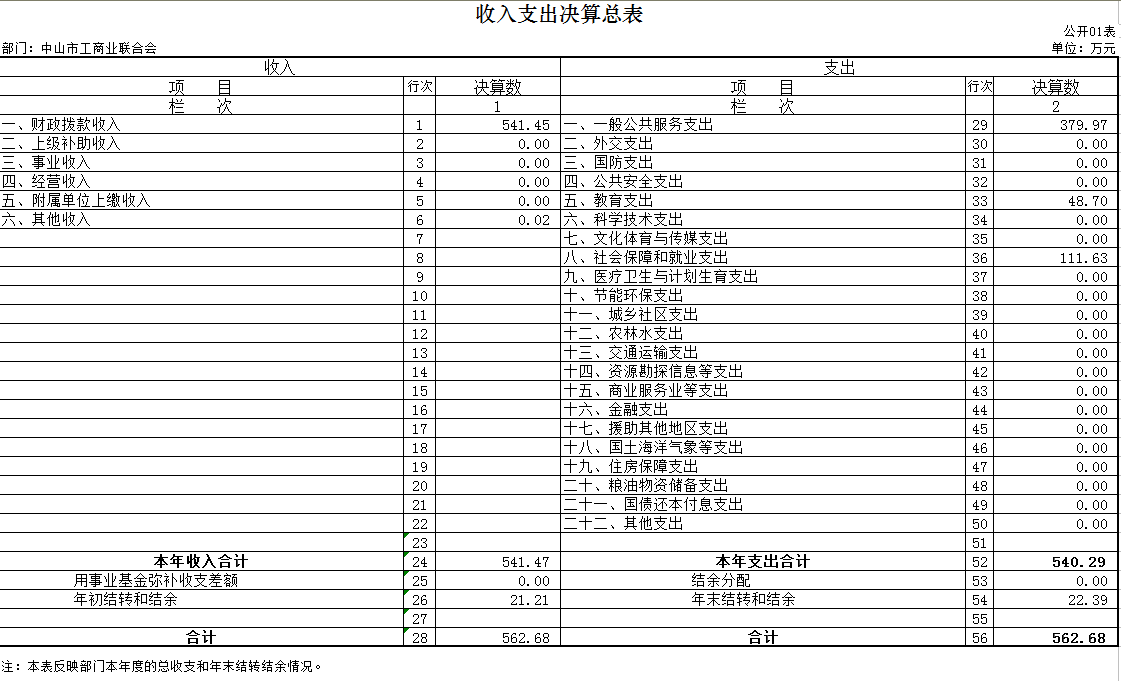 收入支出决算总表

公开01表

部门：中山市工商业联合会

单位：万元

| 收入 | | | 支出 | | |
|---|---|---|---|---|---|
| 项　　目 | 行次 | 决算数 | 项　　目 | 行次 | 决算数 |
| 栏　　次 | | 1 | 栏　　次 | | 2 |
| 一、财政拨款收入 | 1 | 541.45 | 一、一般公共服务支出 | 29 | 379.97 |
| 二、上级补助收入 | 2 | 0.00 | 二、外交支出 | 30 | 0.00 |
| 三、事业收入 | 3 | 0.00 | 三、国防支出 | 31 | 0.00 |
| 四、经营收入 | 4 | 0.00 | 四、公共安全支出 | 32 | 0.00 |
| 五、附属单位上缴收入 | 5 | 0.00 | 五、教育支出 | 33 | 48.70 |
| 六、其他收入 | 6 | 0.02 | 六、科学技术支出 | 34 | 0.00 |
| | 7 | | 七、文化体育与传媒支出 | 35 | 0.00 |
| | 8 | | 八、社会保障和就业支出 | 36 | 111.63 |
| | 9 | | 九、医疗卫生与计划生育支出 | 37 | 0.00 |
| | 10 | | 十、节能环保支出 | 38 | 0.00 |
| | 11 | | 十一、城乡社区支出 | 39 | 0.00 |
| | 12 | | 十二、农林水支出 | 40 | 0.00 |
| | 13 | | 十三、交通运输支出 | 41 | 0.00 |
| | 14 | | 十四、资源勘探信息等支出 | 42 | 0.00 |
| | 15 | | 十五、商业服务业等支出 | 43 | 0.00 |
| | 16 | | 十六、金融支出 | 44 | 0.00 |
| | 17 | | 十七、援助其他地区支出 | 45 | 0.00 |
| | 18 | | 十八、国土海洋气象等支出 | 46 | 0.00 |
| | 19 | | 十九、住房保障支出 | 47 | 0.00 |
| | 20 | | 二十、粮油物资储备支出 | 48 | 0.00 |
| | 21 | | 二十一、国债还本付息支出 | 49 | 0.00 |
| | 22 | | 二十二、其他支出 | 50 | 0.00 |
| | 23 | | | 51 | |
| 本年收入合计 | 24 | 541.47 | 本年支出合计 | 52 | 540.29 |
| 用事业基金弥补收支差额 | 25 | 0.00 | 结余分配 | 53 | 0.00 |
| 年初结转和结余 | 26 | 21.21 | 年末结转和结余 | 54 | 22.39 |
| | 27 | | | 55 | |
| 合计 | 28 | 562.68 | 合计 | 56 | 562.68 |

注：本表反映部门本年度的总收支和年末结转结余情况。